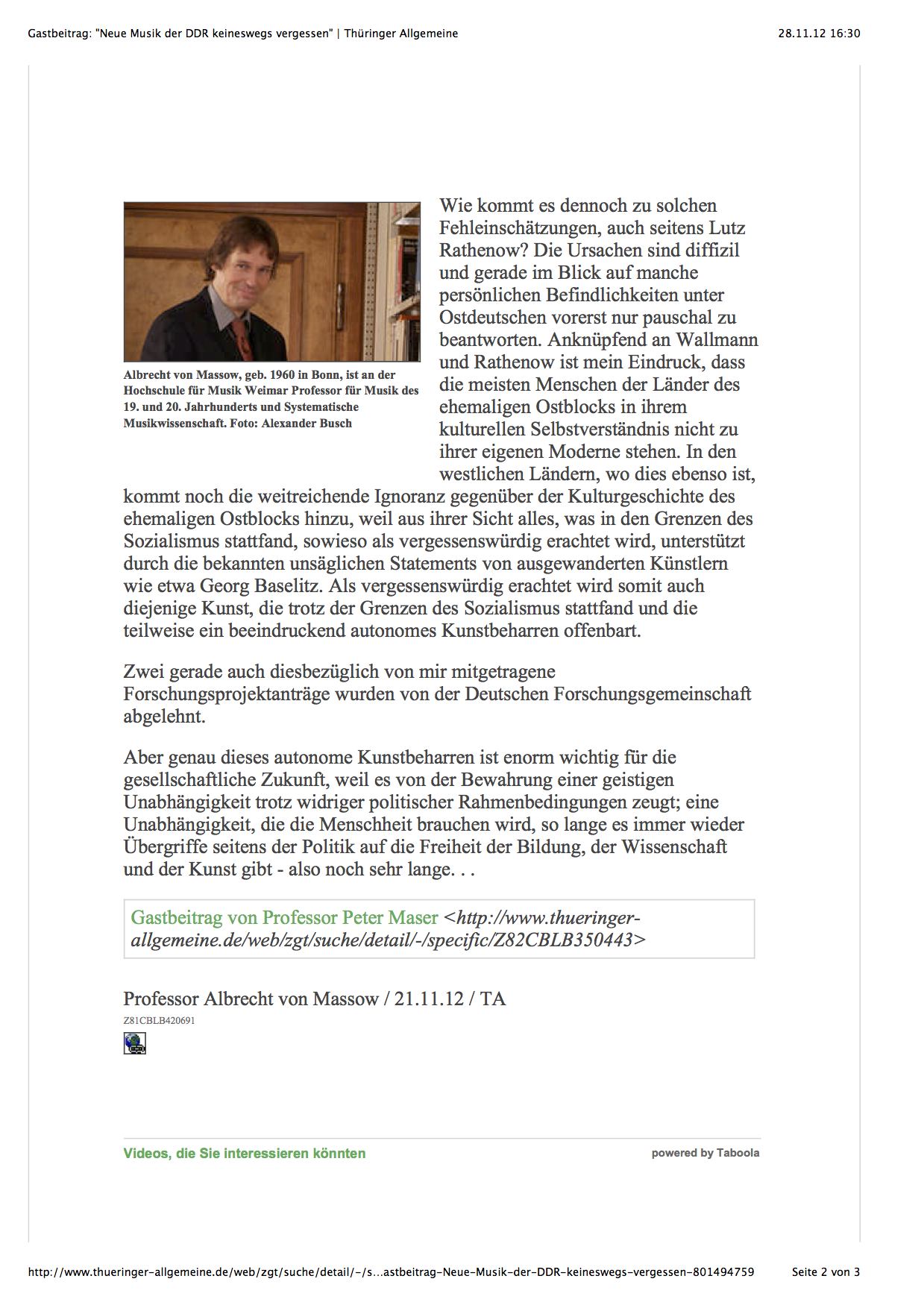 Gastbeitrag: "Neue Musik der DDR keineswegs vergessen" | Thüringer Allgemeine

28.11.12 16:30

Albrecht von Massow, geb. 1960 in Bonn, ist an der Hochschule für Musik Weimar Professor für Musik des 19. und 20. Jahrhunderts und Systematische Musikwissenschaft. Foto: Alexander Busch

Wie kommt es dennoch zu solchen Fehleinschätzungen, auch seitens Lutz Rathenow? Die Ursachen sind diffizil und gerade im Blick auf manche persönlichen Befindlichkeiten unter Ostdeutschen vorerst nur pauschal zu beantworten. Anknüpfend an Wallmann und Rathenow ist mein Eindruck, dass die meisten Menschen der Länder des ehemaligen Ostblocks in ihrem kulturellen Selbstverständnis nicht zu ihrer eigenen Moderne stehen. In den westlichen Ländern, wo dies ebenso ist, kommt noch die weitreichende Ignoranz gegenüber der Kulturgeschichte des ehemaligen Ostblocks hinzu, weil aus ihrer Sicht alles, was in den Grenzen des Sozialismus stattfand, sowieso als vergessenswürdig erachtet wird, unterstützt durch die bekannten unsäglichen Statements von ausgewanderten Künstlern wie etwa Georg Baselitz. Als vergessenswürdig erachtet wird somit auch diejenige Kunst, die trotz der Grenzen des Sozialismus stattfand und die teilweise ein beeindruckend autonomes Kunstbeharren offenbart.

Zwei gerade auch diesbezüglich von mir mitgetragene Forschungsprojektanträge wurden von der Deutschen Forschungsgemeinschaft abgelehnt.

Aber genau dieses autonome Kunstbeharren ist enorm wichtig für die gesellschaftliche Zukunft, weil es von der Bewahrung einer geistigen Unabhängigkeit trotz widriger politischer Rahmenbedingungen zeugt; eine Unabhängigkeit, die die Menschheit brauchen wird, so lange es immer wieder Übergriffe seitens der Politik auf die Freiheit der Bildung, der Wissenschaft und der Kunst gibt - also noch sehr lange. . .

Gastbeitrag von Professor Peter Maser <http://www.thueringer-allgemeine.de/web/zgt/suche/detail/-/specific/Z82CBLB350443>

Professor Albrecht von Massow / 21.11.12 / TA
Z81CBLB420691

Videos, die Sie interessieren könnten
powered by Taboola

http://www.thueringer-allgemeine.de/web/zgt/suche/detail/-/s...astbeitrag-Neue-Musik-der-DDR-keineswegs-vergessen-801494759
Seite 2 von 3